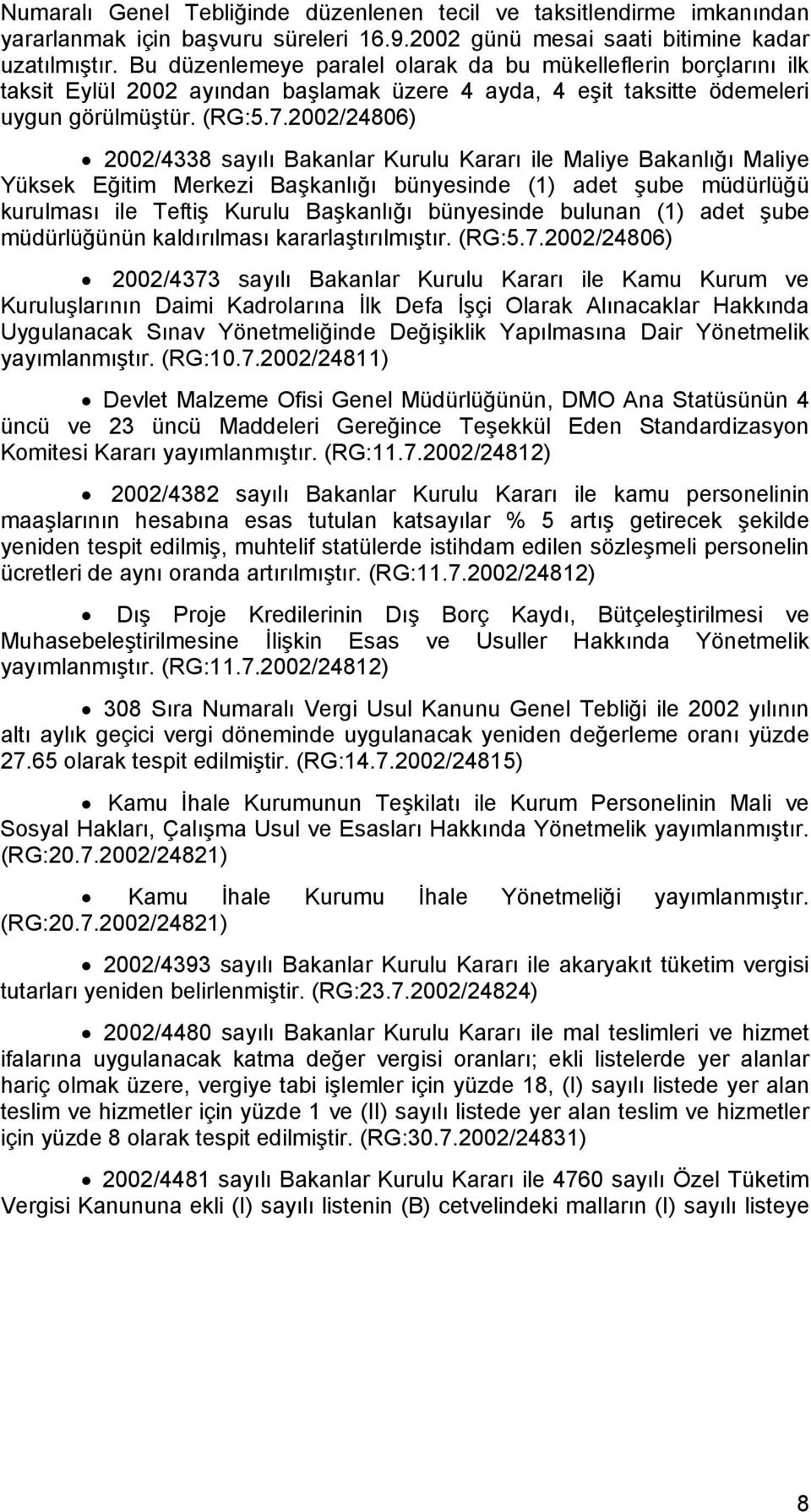 Numaralı Genel Tebliğinde düzenlenen tecil ve taksitlendirme imkanından yararlanmak için başvuru süreleri 16.9.2002 günü mesai saati bitimine kadar uzatılmıştır. Bu düzenlemeye paralel olarak da bu mükelleflerin borçlarını ilk taksit Eylül 2002 ayından başlamak üzere 4 ayda, 4 eşit taksitte ödemeleri uygun görülmüştür. (RG:5.7.2002/24806)

• 2002/4338 sayılı Bakanlar Kurulu Kararı ile Maliye Bakanlığı Maliye Yüksek Eğitim Merkezi Başkanlığı bünyesinde (1) adet şube müdürlüğü kurulması ile Teftiş Kurulu Başkanlığı bünyesinde bulunan (1) adet şube müdürlüğünün kaldırılması kararlaştırılmıştır. (RG:5.7.2002/24806)

• 2002/4373 sayılı Bakanlar Kurulu Kararı ile Kamu Kurum ve Kuruluşlarının Daimi Kadrolarına İlk Defa İşçi Olarak Alınacaklar Hakkında Uygulanacak Sınav Yönetmeliğinde Değişiklik Yapılmasına Dair Yönetmelik yayımlanmıştır. (RG:10.7.2002/24811)

• Devlet Malzeme Ofisi Genel Müdürlüğünün, DMO Ana Statüsünün 4 üncü ve 23 üncü Maddeleri Gereğince Teşekkül Eden Standardizasyon Komitesi Kararı yayımlanmıştır. (RG:11.7.2002/24812)

• 2002/4382 sayılı Bakanlar Kurulu Kararı ile kamu personelinin maaşlarının hesabına esas tutulan katsayılar % 5 artış getirecek şekilde yeniden tespit edilmiş, muhtelif statülerde istihdam edilen sözleşmeli personelin ücretleri de aynı oranda artırılmıştır. (RG:11.7.2002/24812)

• Dış Proje Kredilerinin Dış Borç Kaydı, Bütçeleştirilmesi ve Muhasebeleştirilmesine İlişkin Esas ve Usuller Hakkında Yönetmelik yayımlanmıştır. (RG:11.7.2002/24812)

• 308 Sıra Numaralı Vergi Usul Kanunu Genel Tebliği ile 2002 yılının altı aylık geçici vergi döneminde uygulanacak yeniden değerleme oranı yüzde 27.65 olarak tespit edilmiştir. (RG:14.7.2002/24815)

• Kamu İhale Kurumunun Teşkilatı ile Kurum Personelinin Mali ve Sosyal Hakları, Çalışma Usul ve Esasları Hakkında Yönetmelik yayımlanmıştır. (RG:20.7.2002/24821)

• Kamu İhale Kurumu İhale Yönetmeliği yayımlanmıştır. (RG:20.7.2002/24821)

• 2002/4393 sayılı Bakanlar Kurulu Kararı ile akaryakıt tüketim vergisi tutarları yeniden belirlenmiştir. (RG:23.7.2002/24824)

• 2002/4480 sayılı Bakanlar Kurulu Kararı ile mal teslimleri ve hizmet ifalarına uygulanacak katma değer vergisi oranları; ekli listelerde yer alanlar hariç olmak üzere, vergiye tabi işlemler için yüzde 18, (I) sayılı listede yer alan teslim ve hizmetler için yüzde 1 ve (II) sayılı listede yer alan teslim ve hizmetler için yüzde 8 olarak tespit edilmiştir. (RG:30.7.2002/24831)

• 2002/4481 sayılı Bakanlar Kurulu Kararı ile 4760 sayılı Özel Tüketim Vergisi Kanununa ekli (I) sayılı listenin (B) cetvelindeki malların (I) sayılı listeye

8